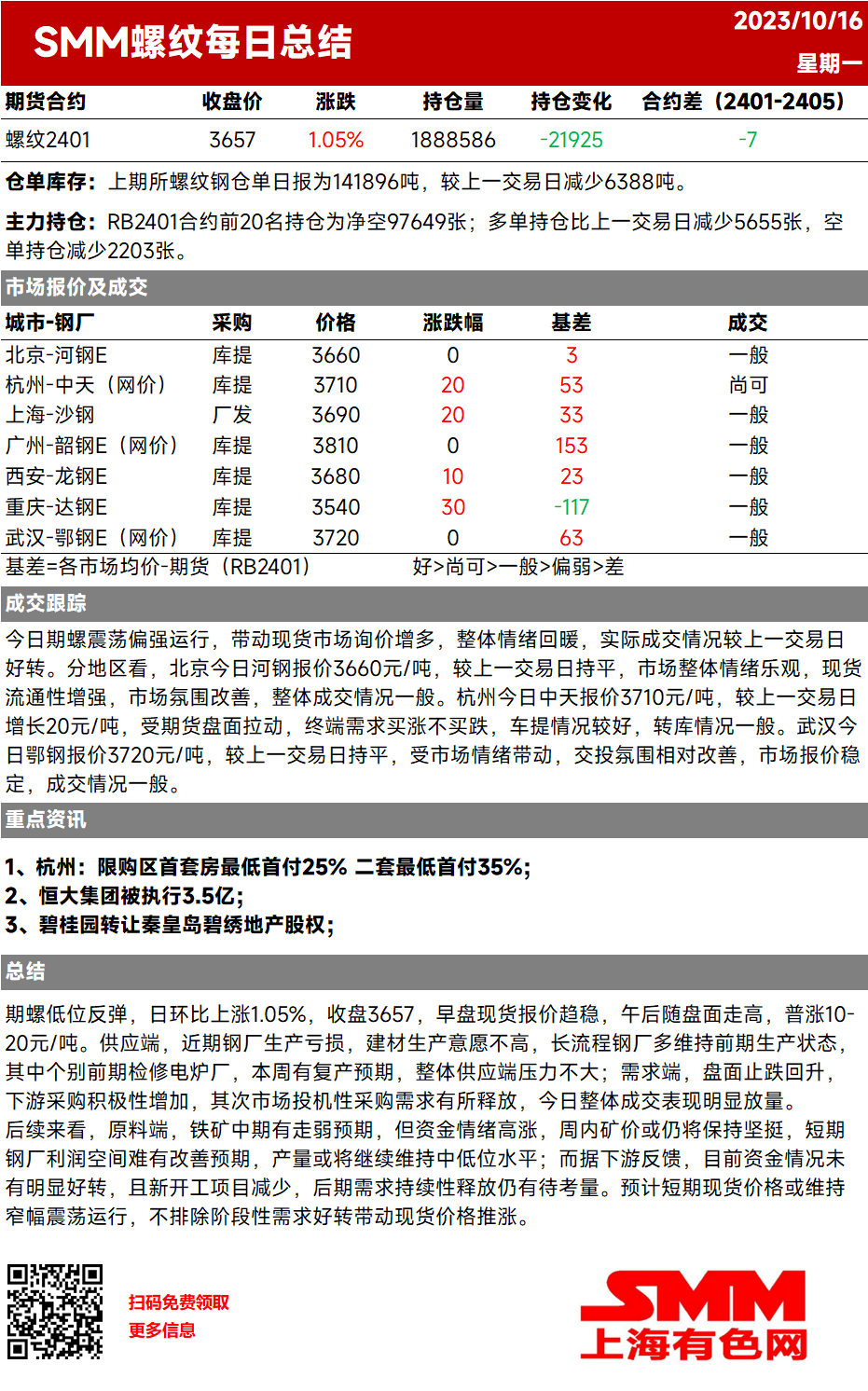 SMM螺纹每日总结

2023/10/16
星期一

| 期货合约 | 收盘价 | 涨跌 | 持仓量 | 持仓变化 | 合约差（2401-2405） |
|---|---|---|---|---|---|
| 螺纹2401 | 3657 | 1.05% | 1888586 | -21925 | -7 |

仓单库存：上期所螺纹钢仓单日报为141896吨，较上一交易日减少6388吨。

主力持仓：RB2401合约前20名持仓为净空97649张；多单持仓比上一交易日减少5655张，空单持仓减少2203张。

市场报价及成交

| 城市-钢厂 | 采购 | 价格 | 涨跌幅 | 基差 | 成交 |
|---|---|---|---|---|---|
| 北京-河钢E | 库提 | 3660 | 0 | 3 | 一般 |
| 杭州-中天（网价） | 库提 | 3710 | 20 | 53 | 尚可 |
| 上海-沙钢 | 厂发 | 3690 | 20 | 33 | 一般 |
| 广州-韶钢E（网价） | 库提 | 3810 | 0 | 153 | 一般 |
| 西安-龙钢E | 库提 | 3680 | 10 | 23 | 一般 |
| 重庆-达钢E | 库提 | 3540 | 30 | -117 | 一般 |
| 武汉-鄂钢E（网价） | 库提 | 3720 | 0 | 63 | 一般 |

基差=各市场均价-期货（RB2401）　　好>尚可>一般>偏弱>差

成交跟踪

今日期螺震荡偏强运行，带动现货市场询价增多，整体情绪回暖，实际成交情况较上一交易日好转。分地区看，北京今日河钢报价3660元/吨，较上一交易日持平，市场整体情绪乐观，现货流通性增强，市场氛围改善，整体成交情况一般。杭州今日中天报价3710元/吨，较上一交易日增长20元/吨，受期货盘面拉动，终端需求买涨不买跌，车提情况较好，转库情况一般。武汉今日鄂钢报价3720元/吨，较上一交易日持平，受市场情绪带动，交投氛围相对改善，市场报价稳定，成交情况一般。

重点资讯

1、杭州：限购区首套房最低首付25% 二套最低首付35%;
2、恒大集团被执行3.5亿;
3、碧桂园转让秦皇岛碧绣地产股权;

总结

期螺低位反弹，日环比上涨1.05%，收盘3657，早盘现货报价趋稳，午后随盘面走高，普涨10-20元/吨。供应端，近期钢厂生产亏损，建材生产意愿不高，长流程钢厂多维持前期生产状态，其中个别前期检修电炉厂，本周有复产预期，整体供应端压力不大；需求端，盘面止跌回升，下游采购积极性增加，其次市场投机性采购需求有所释放，今日整体成交表现明显放量。
后续来看，原料端，铁矿中期有走弱预期，但资金情绪高涨，周内矿价或仍将保持坚挺，短期钢厂利润空间难有改善预期，产量或将继续维持中低位水平；而据下游反馈，目前资金情况未有明显好转，且新开工项目减少，后期需求持续性释放仍有待考量。预计短期现货价格或维持窄幅震荡运行，不排除阶段性需求好转带动现货价格推涨。

扫码免费领取
更多信息

SMM
上海有色网